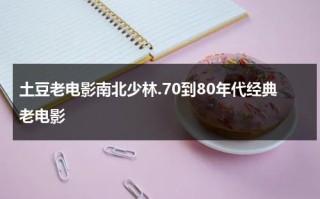 土豆老电影南北少林.70到80年代经典老电影